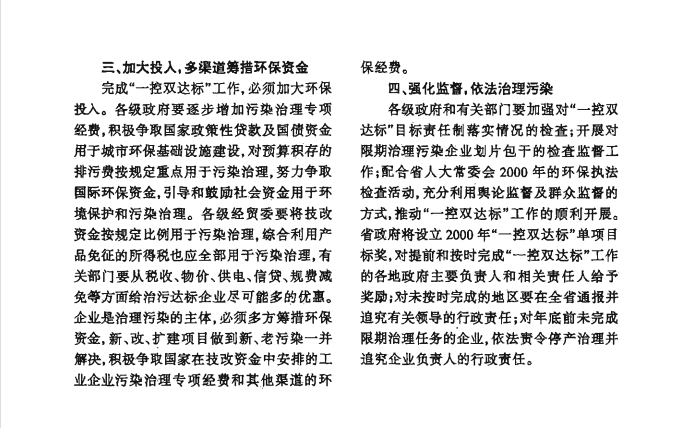 三、加大投入，多渠道筹措环保资金

完成“一控双达标”工作，必须加大环保投入。各级政府要逐步增加污染治理专项经费，积极争取国家政策性贷款及国债资金用于城市环保基础设施建设，对预算积存的排污费按规定重点用于污染治理，努力争取国际环保资金，引导和鼓励社会资金用于环境保护和污染治理。各级经贸委要将技改资金按规定比例用于污染治理，综合利用产品免征的所得税也应全部用于污染治理，有关部门要从税收、物价、供电、信贷、规费减免等方面给治污达标企业尽可能多的优惠。企业是治理污染的主体，必须多方筹措环保资金，新、改、扩建项目做到新、老污染一并解决，积极争取国家在技改资金中安排的工业企业污染治理专项经费和其他渠道的环保经费。

四、强化监督，依法治理污染

各级政府和有关部门要加强对“一控双达标”目标责任制落实情况的检查；开展对限期治理污染企业划片包干的检查监督工作；配合省人大常委会2000年的环保执法检查活动，充分利用舆论监督及群众监督的方式，推动“一控双达标”工作的顺利开展。省政府将设立2000年“一控双达标”单项目标奖，对提前和按时完成“一控双达标”工作的各地政府主要负责人和相关责任人给予奖励；对未按时完成的地区要在全省通报并追究有关领导的行政责任；对年底前未完成限期治理任务的企业，依法责令停产治理并追究企业负责人的行政责任。